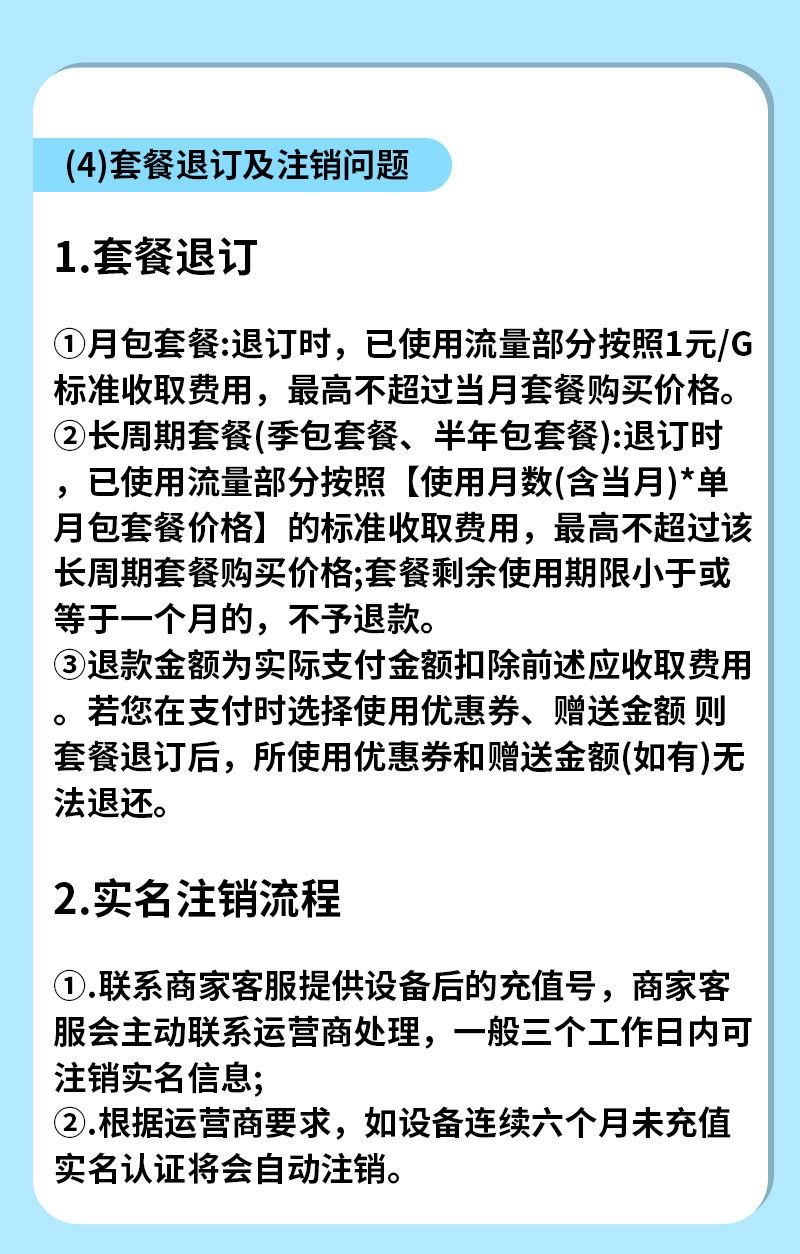 (4)套餐退订及注销问题

1.套餐退订

①月包套餐:退订时，已使用流量部分按照1元/G标准收取费用，最高不超过当月套餐购买价格。
②长周期套餐(季包套餐、半年包套餐):退订时，已使用流量部分按照【使用月数(含当月)*单月包套餐价格】的标准收取费用，最高不超过该长周期套餐购买价格;套餐剩余使用期限小于或等于一个月的，不予退款。
③退款金额为实际支付金额扣除前述应收取费用。若您在支付时选择使用优惠券、赠送金额 则套餐退订后，所使用优惠券和赠送金额(如有)无法退还。

2.实名注销流程

①.联系商家客服提供设备后的充值号，商家客服会主动联系运营商处理，一般三个工作日内可注销实名信息;
②.根据运营商要求，如设备连续六个月未充值实名认证将会自动注销。